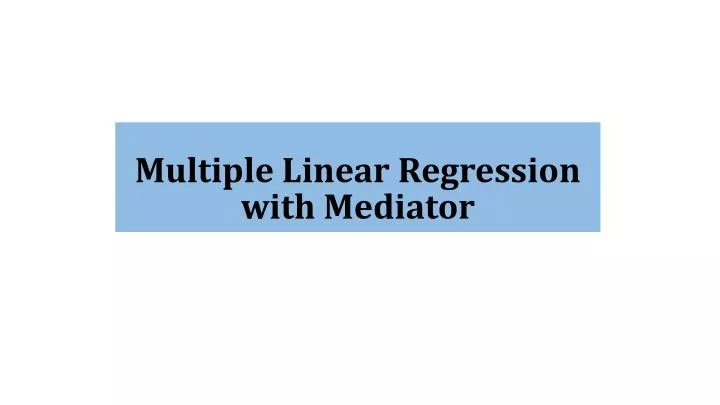 Multiple Linear Regression with Mediator